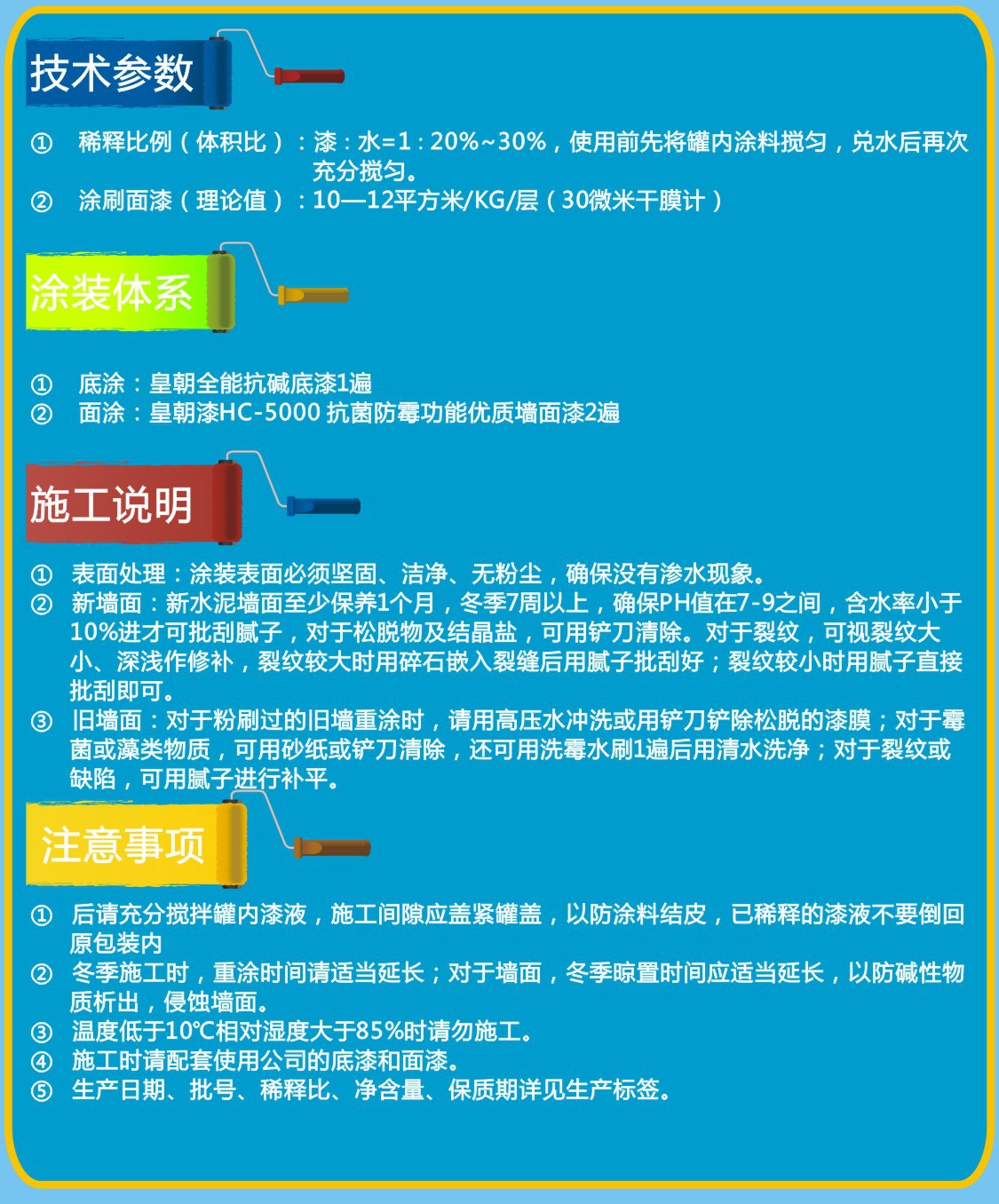 技术参数

① 稀释比例（体积比）：漆：水=1：20%~30%，使用前先将罐内涂料搅匀，兑水后再次充分搅匀。
② 涂刷面漆（理论值）：10—12平方米/KG/层（30微米干膜计）

涂装体系

① 底涂：皇朝全能抗碱底漆1遍
② 面涂：皇朝漆HC-5000 抗菌防霉功能优质墙面漆2遍

施工说明

① 表面处理：涂装表面必须坚固、洁净、无粉尘，确保没有渗水现象。
② 新墙面：新水泥墙面至少保养1个月，冬季7周以上，确保PH值在7-9之间，含水率小于10%进才可批刮腻子，对于松脱物及结晶盐，可用铲刀清除。对于裂纹，可视裂纹大小、深浅作修补，裂纹较大时用碎石嵌入裂缝后用腻子批刮好；裂纹较小时用腻子直接批刮即可。
③ 旧墙面：对于粉刷过的旧墙重涂时，请用高压水冲洗或用铲刀铲除松脱的漆膜；对于霉菌或藻类物质，可用砂纸或铲刀清除，还可用洗霉水刷1遍后用清水洗净；对于裂纹或缺陷，可用腻子进行补平。

注意事项

① 后请充分搅拌罐内漆液，施工间隙应盖紧罐盖，以防涂料结皮，已稀释的漆液不要倒回原包装内
② 冬季施工时，重涂时间请适当延长；对于墙面，冬季晾置时间应适当延长，以防碱性物质析出，侵蚀墙面。
③ 温度低于10℃相对湿度大于85%时请勿施工。
④ 施工时请配套使用公司的底漆和面漆。
⑤ 生产日期、批号、稀释比、净含量、保质期详见生产标签。